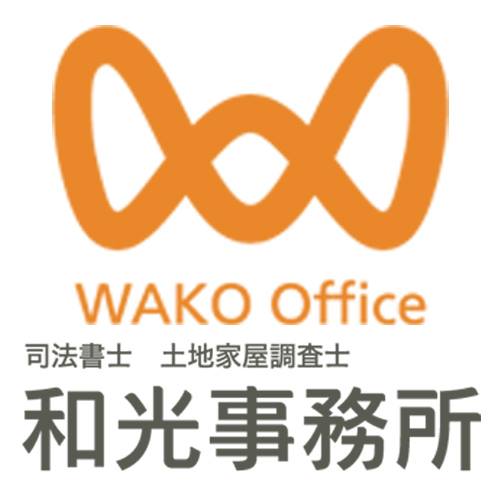 WAKO Office

司法書士　土地家屋調査士

和光事務所